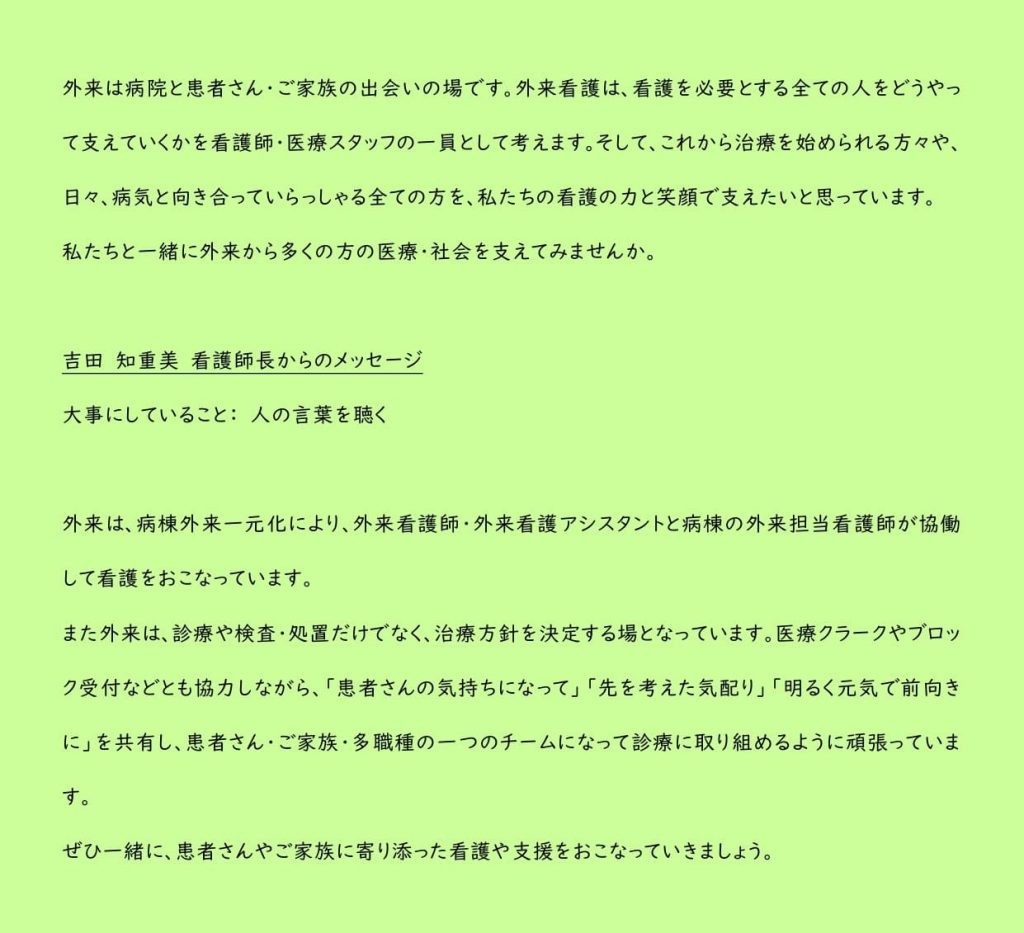 外来は病院と患者さん・ご家族の出会いの場です。外来看護は、看護を必要とする全ての人をどうやって支えていくかを看護師・医療スタッフの一員として考えます。そして、これから治療を始められる方々や、日々、病気と向き合っていらっしゃる全ての方を、私たちの看護の力と笑顔で支えたいと思っています。
私たちと一緒に外来から多くの方の医療・社会を支えてみませんか。

吉田 知重美 看護師長からのメッセージ

大事にしていること： 人の言葉を聴く

外来は、病棟外来一元化により、外来看護師・外来看護アシスタントと病棟の外来担当看護師が協働して看護をおこなっています。
また外来は、診療や検査・処置だけでなく、治療方針を決定する場となっています。医療クラークやブロック受付などとも協力しながら、「患者さんの気持ちになって」「先を考えた気配り」「明るく元気で前向きに」を共有し、患者さん・ご家族・多職種の一つのチームになって診療に取り組めるように頑張っています。
ぜひ一緒に、患者さんやご家族に寄り添った看護や支援をおこなっていきましょう。